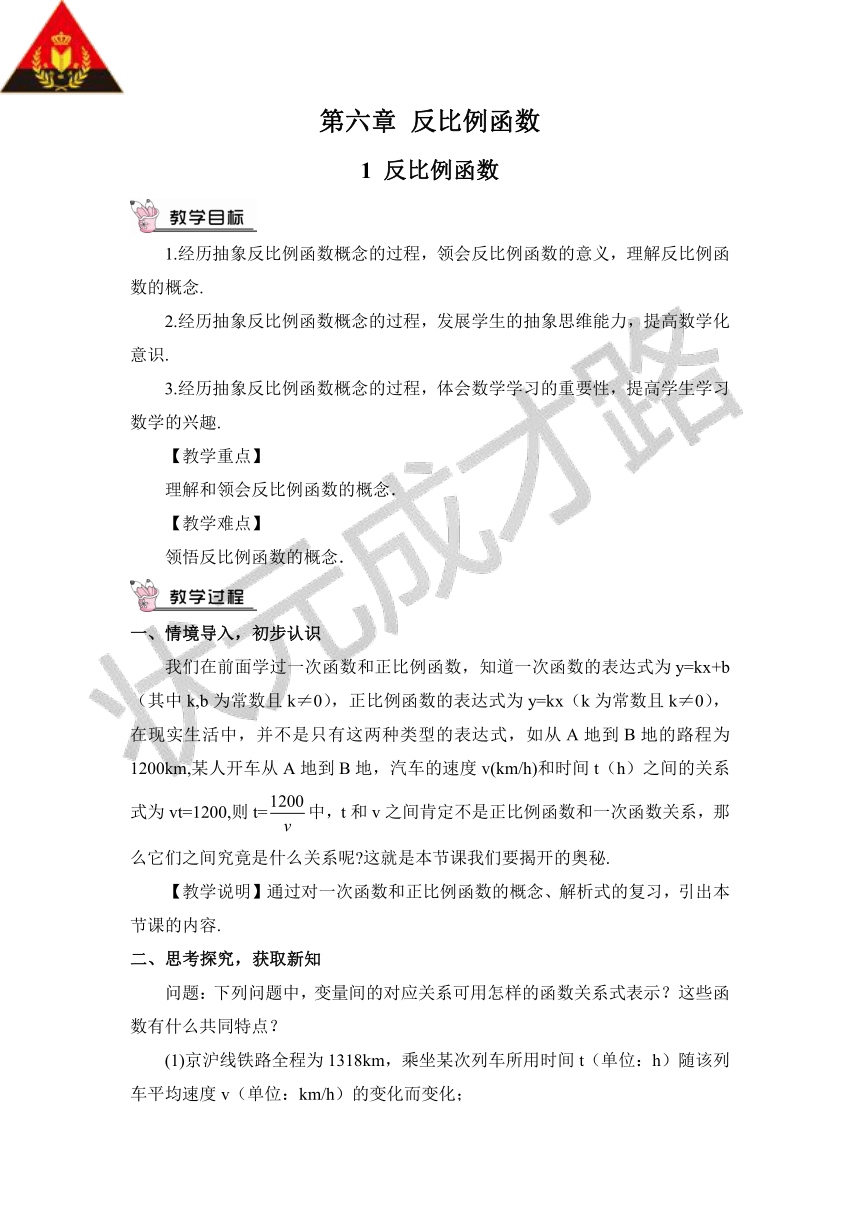 第六章 反比例函数

1 反比例函数

教学目标

1.经历抽象反比例函数概念的过程，领会反比例函数的意义，理解反比例函数的概念.

2.经历抽象反比例函数概念的过程，发展学生的抽象思维能力，提高数学化意识.

3.经历抽象反比例函数概念的过程，体会数学学习的重要性，提高学生学习数学的兴趣.

【教学重点】

理解和领会反比例函数的概念.

【教学难点】

领悟反比例函数的概念.

教学过程

一、情境导入，初步认识

我们在前面学过一次函数和正比例函数，知道一次函数的表达式为 y=kx+b（其中 k,b 为常数且 k≠0），正比例函数的表达式为 y=kx（k 为常数且 k≠0），在现实生活中，并不是只有这两种类型的表达式，如从 A 地到 B 地的路程为 1200km,某人开车从 A 地到 B 地，汽车的速度 v(km/h)和时间 t（h）之间的关系式为 vt=1200,则 t=$\frac{1200}{v}$中，t 和 v 之间肯定不是正比例函数和一次函数关系，那么它们之间究竟是什么关系呢?这就是本节课我们要揭开的奥秘.

【教学说明】通过对一次函数和正比例函数的概念、解析式的复习，引出本节课的内容.

二、思考探究，获取新知

问题：下列问题中，变量间的对应关系可用怎样的函数关系式表示？这些函数有什么共同特点？

(1)京沪线铁路全程为 1318km，乘坐某次列车所用时间 t（单位：h）随该列车平均速度 v（单位：km/h）的变化而变化；

状元成才路